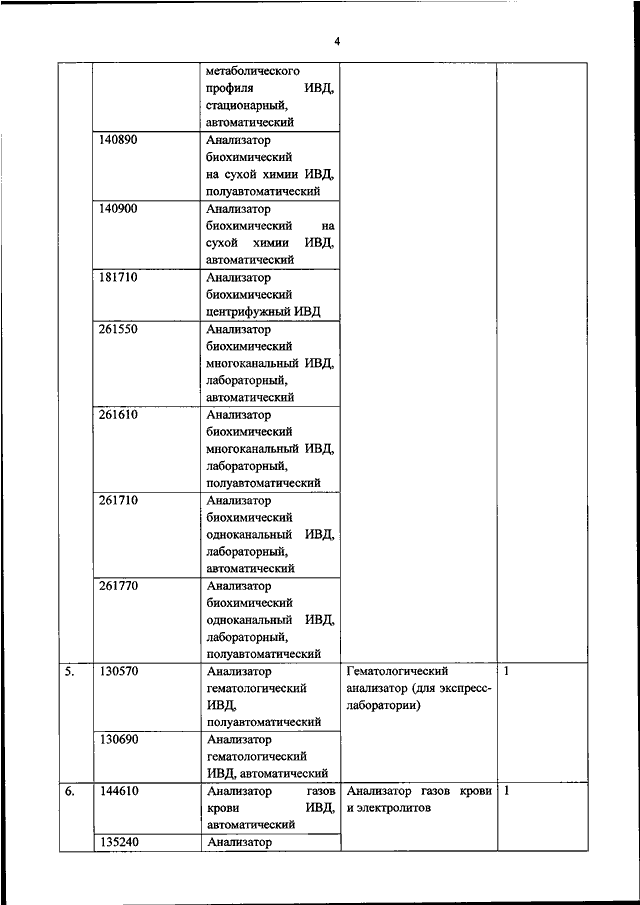 4

| | | | | |
|---|---|---|---|---|
| | | метаболического профиля ИВД, стационарный, автоматический | | |
| | 140890 | Анализатор биохимический на сухой химии ИВД, полуавтоматический | | |
| | 140900 | Анализатор биохимический на сухой химии ИВД, автоматический | | |
| | 181710 | Анализатор биохимический центрифужный ИВД | | |
| | 261550 | Анализатор биохимический многоканальный ИВД, лабораторный, автоматический | | |
| | 261610 | Анализатор биохимический многоканальный ИВД, лабораторный, полуавтоматический | | |
| | 261710 | Анализатор биохимический одноканальный ИВД, лабораторный, автоматический | | |
| | 261770 | Анализатор биохимический одноканальный ИВД, лабораторный, полуавтоматический | | |
| 5. | 130570 | Анализатор гематологический ИВД, полуавтоматический | Гематологический анализатор (для экспресс-лаборатории) | 1 |
| | 130690 | Анализатор гематологический ИВД, автоматический | | |
| 6. | 144610 | Анализатор газов крови ИВД, автоматический | Анализатор газов крови и электролитов | 1 |
| | 135240 | Анализатор | | |